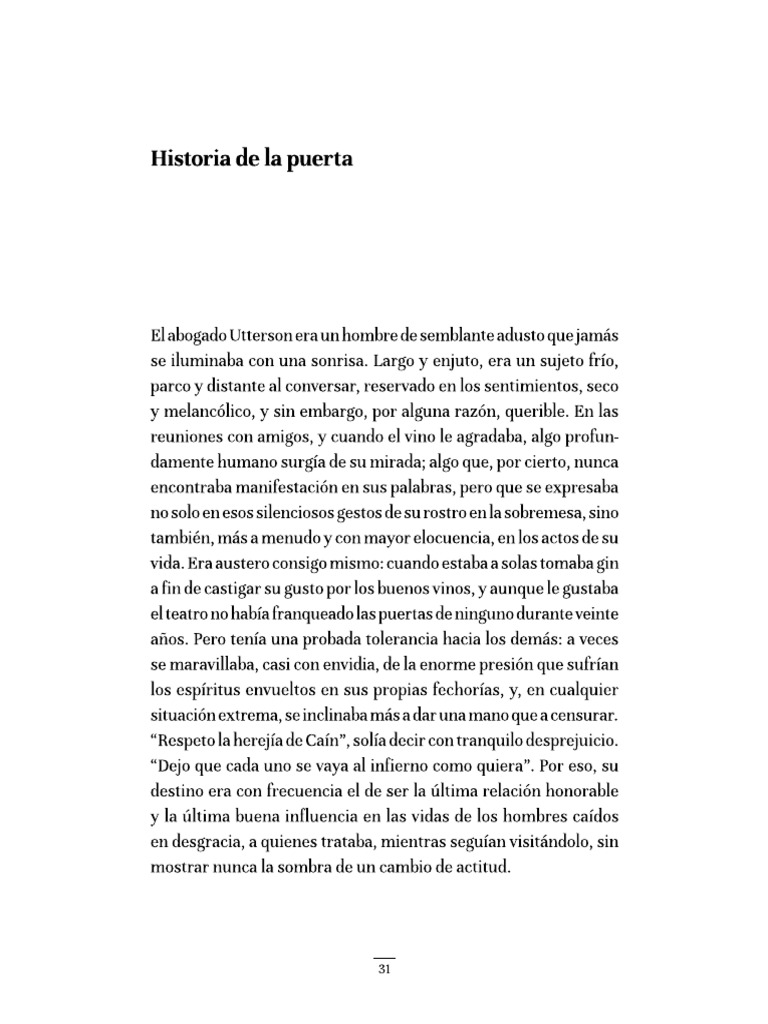 Historia de la puerta

El abogado Utterson era un hombre de semblante adusto que jamás se iluminaba con una sonrisa. Largo y enjuto, era un sujeto frío, parco y distante al conversar, reservado en los sentimientos, seco y melancólico, y sin embargo, por alguna razón, querible. En las reuniones con amigos, y cuando el vino le agradaba, algo profundamente humano surgía de su mirada; algo que, por cierto, nunca encontraba manifestación en sus palabras, pero que se expresaba no solo en esos silenciosos gestos de su rostro en la sobremesa, sino también, más a menudo y con mayor elocuencia, en los actos de su vida. Era austero consigo mismo: cuando estaba a solas tomaba gin a fin de castigar su gusto por los buenos vinos, y aunque le gustaba el teatro no había franqueado las puertas de ninguno durante veinte años. Pero tenía una probada tolerancia hacia los demás: a veces se maravillaba, casi con envidia, de la enorme presión que sufrían los espíritus envueltos en sus propias fechorías, y, en cualquier situación extrema, se inclinaba más a dar una mano que a censurar. “Respeto la herejía de Caín”, solía decir con tranquilo desprejuicio. “Dejo que cada uno se vaya al infierno como quiera”. Por eso, su destino era con frecuencia el de ser la última relación honorable y la última buena influencia en las vidas de los hombres caídos en desgracia, a quienes trataba, mientras seguían visitándolo, sin mostrar nunca la sombra de un cambio de actitud.

31